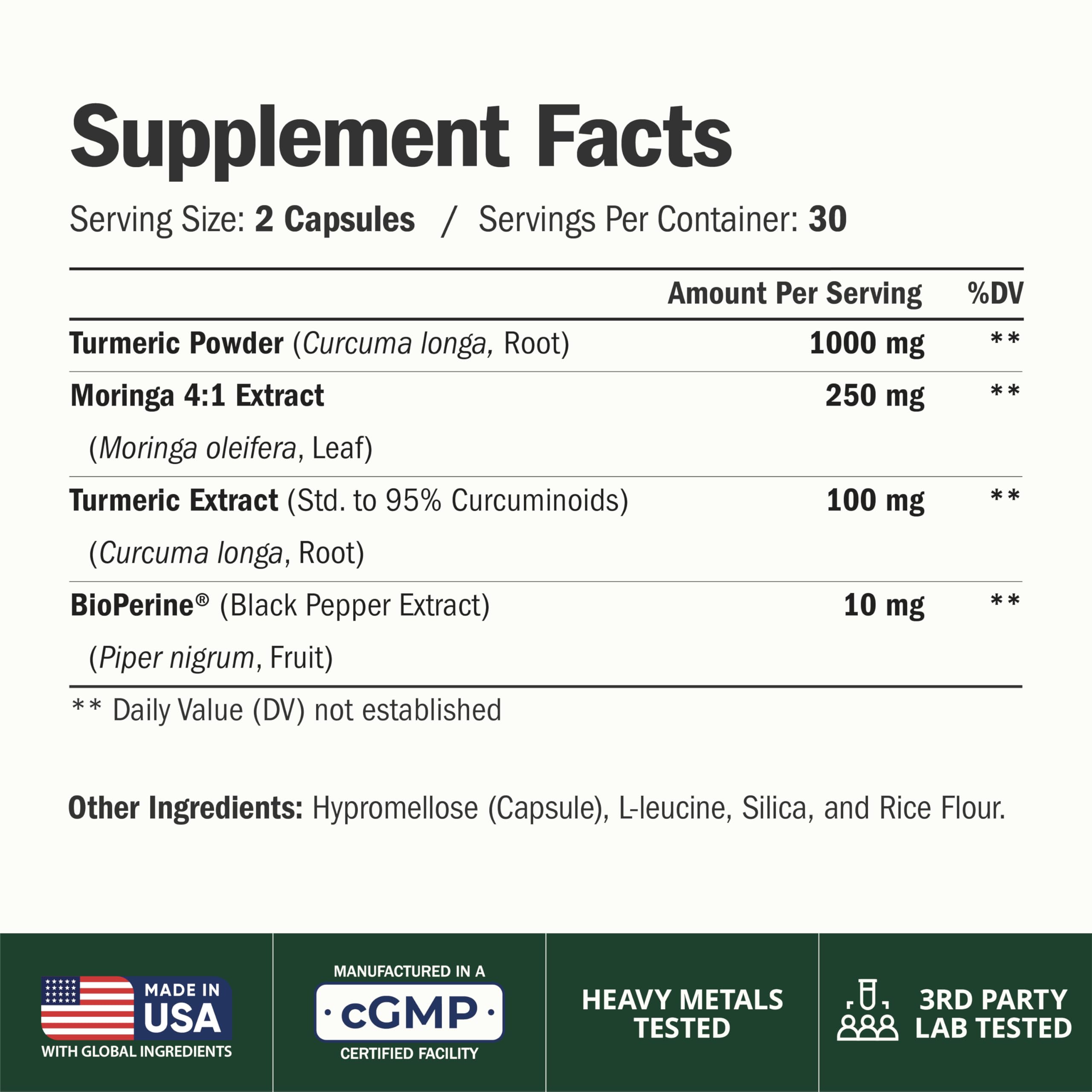 Supplement Facts

Serving Size: 2 Capsules / Servings Per Container: 30

| | Amount Per Serving | %DV |
|---|---|---|
| Turmeric Powder (Curcuma longa, Root) | 1000 mg | ** |
| Moringa 4:1 Extract (Moringa oleifera, Leaf) | 250 mg | ** |
| Turmeric Extract (Std. to 95% Curcuminoids) (Curcuma longa, Root) | 100 mg | ** |
| BioPerine® (Black Pepper Extract) (Piper nigrum, Fruit) | 10 mg | ** |

** Daily Value (DV) not established

Other Ingredients: Hypromellose (Capsule), L-leucine, Silica, and Rice Flour.

MADE IN USA
WITH GLOBAL INGREDIENTS

MANUFACTURED IN A
cGMP
CERTIFIED FACILITY

HEAVY METALS TESTED

3RD PARTY LAB TESTED